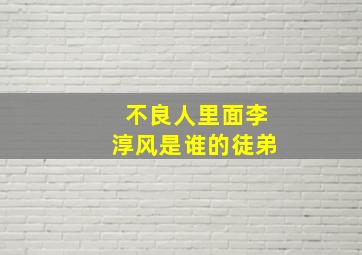 不良人里面李淳风是谁的徒弟